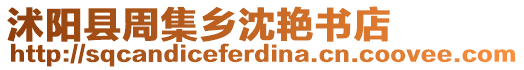 沭阳县周集乡沈艳书店
http://sqcandiceferdina.cn.coovee.com